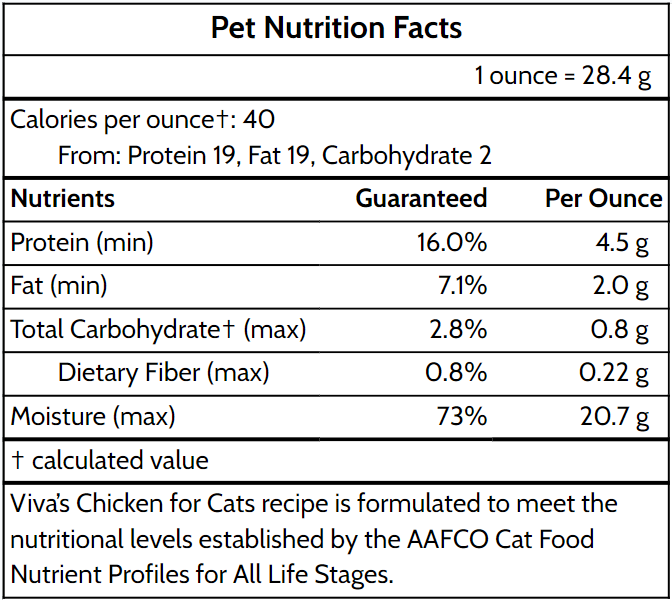 Pet Nutrition Facts

1 ounce = 28.4 g

Calories per ounce†: 40
From: Protein 19, Fat 19, Carbohydrate 2

| Nutrients | Guaranteed | Per Ounce |
|---|---|---|
| Protein (min) | 16.0% | 4.5 g |
| Fat (min) | 7.1% | 2.0 g |
| Total Carbohydrate† (max) | 2.8% | 0.8 g |
| Dietary Fiber (max) | 0.8% | 0.22 g |
| Moisture (max) | 73% | 20.7 g |

† calculated value

Viva's Chicken for Cats recipe is formulated to meet the nutritional levels established by the AAFCO Cat Food Nutrient Profiles for All Life Stages.